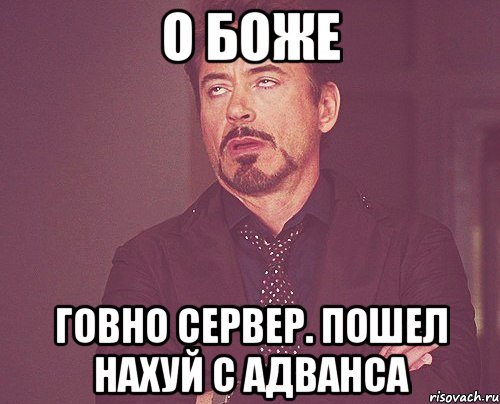 О БОЖЕ

ГОВНО СЕРВЕР. ПОШЕЛ НАХУЙ С АДВАНСА

risovach.ru